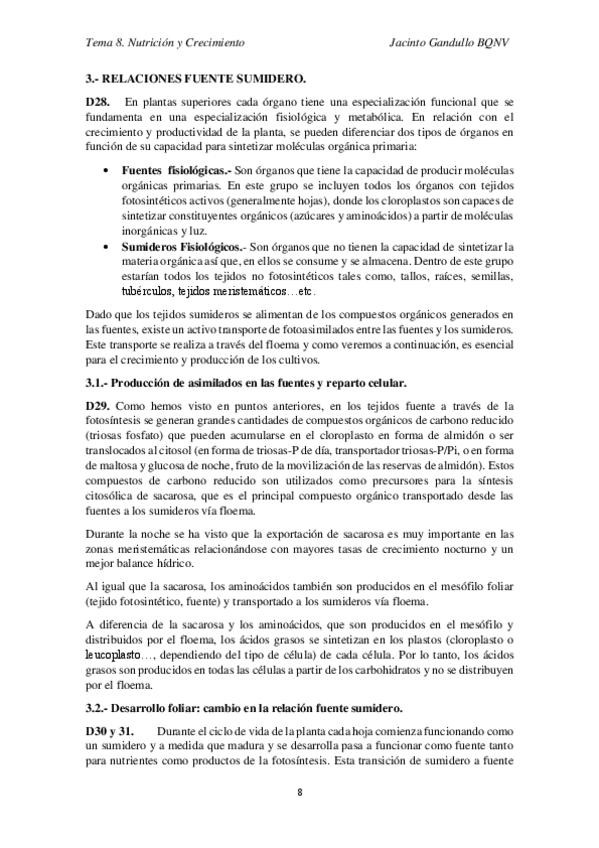 Tema 8. Nutrición y Crecimiento Jacinto Gandullo BQNV

3.- RELACIONES FUENTE SUMIDERO.

D28. En plantas superiores cada órgano tiene una especialización funcional que se fundamenta en una especialización fisiológica y metabólica. En relación con el crecimiento y productividad de la planta, se pueden diferenciar dos tipos de órganos en función de su capacidad para sintetizar moléculas orgánica primaria:

• Fuentes fisiológicas.- Son órganos que tiene la capacidad de producir moléculas orgánicas primarias. En este grupo se incluyen todos los órganos con tejidos fotosintéticos activos (generalmente hojas), donde los cloroplastos son capaces de sintetizar constituyentes orgánicos (azúcares y aminoácidos) a partir de moléculas inorgánicas y luz.
• Sumideros Fisiológicos.- Son órganos que no tienen la capacidad de sintetizar la materia orgánica así que, en ellos se consume y se almacena. Dentro de este grupo estarían todos los tejidos no fotosintéticos tales como, tallos, raíces, semillas, tubérculos, tejidos meristemáticos…etc.

Dado que los tejidos sumideros se alimentan de los compuestos orgánicos generados en las fuentes, existe un activo transporte de fotoasimilados entre las fuentes y los sumideros. Este transporte se realiza a través del floema y como veremos a continuación, es esencial para el crecimiento y producción de los cultivos.

3.1.- Producción de asimilados en las fuentes y reparto celular.

D29. Como hemos visto en puntos anteriores, en los tejidos fuente a través de la fotosíntesis se generan grandes cantidades de compuestos orgánicos de carbono reducido (triosas fosfato) que pueden acumularse en el cloroplasto en forma de almidón o ser translocados al citosol (en forma de triosas-P de día, transportador triosas-P/Pi, o en forma de maltosa y glucosa de noche, fruto de la movilización de las reservas de almidón). Estos compuestos de carbono reducido son utilizados como precursores para la síntesis citosólica de sacarosa, que es el principal compuesto orgánico transportado desde las fuentes a los sumideros vía floema.

Durante la noche se ha visto que la exportación de sacarosa es muy importante en las zonas meristemáticas relacionándose con mayores tasas de crecimiento nocturno y un mejor balance hídrico.

Al igual que la sacarosa, los aminoácidos también son producidos en el mesófilo foliar (tejido fotosintético, fuente) y transportado a los sumideros vía floema.

A diferencia de la sacarosa y los aminoácidos, que son producidos en el mesófilo y distribuidos por el floema, los ácidos grasos se sintetizan en los plastos (cloroplasto o leucoplasto…, dependiendo del tipo de célula) de cada célula. Por lo tanto, los ácidos grasos son producidos en todas las células a partir de los carbohidratos y no se distribuyen por el floema.

3.2.- Desarrollo foliar: cambio en la relación fuente sumidero.

D30 y 31. Durante el ciclo de vida de la planta cada hoja comienza funcionando como un sumidero y a medida que madura y se desarrolla pasa a funcionar como fuente tanto para nutrientes como productos de la fotosíntesis. Esta transición de sumidero a fuente

8